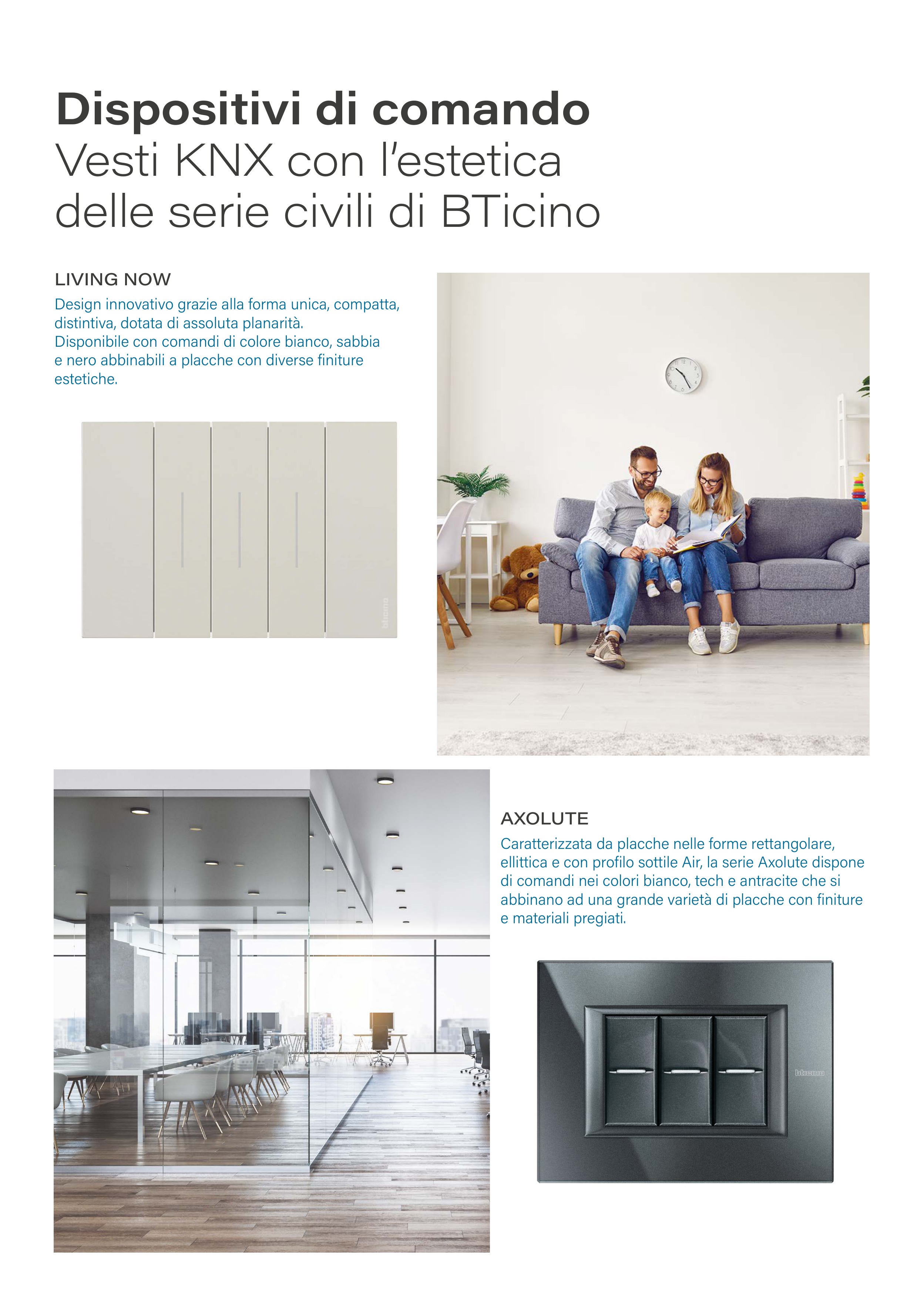 Dispositivi di comando
Vesti KNX con l'estetica delle serie civili di BTicino

LIVING NOW

Design innovativo grazie alla forma unica, compatta, distintiva, dotata di assoluta planarità. Disponibile con comandi di colore bianco, sabbia e nero abbinabili a placche con diverse finiture estetiche.

bticino

AXOLUTE

Caratterizzata da placche nelle forme rettangolare, ellittica e con profilo sottile Air, la serie Axolute dispone di comandi nei colori bianco, tech e antracite che si abbinano ad una grande varietà di placche con finiture e materiali pregiati.

bticino